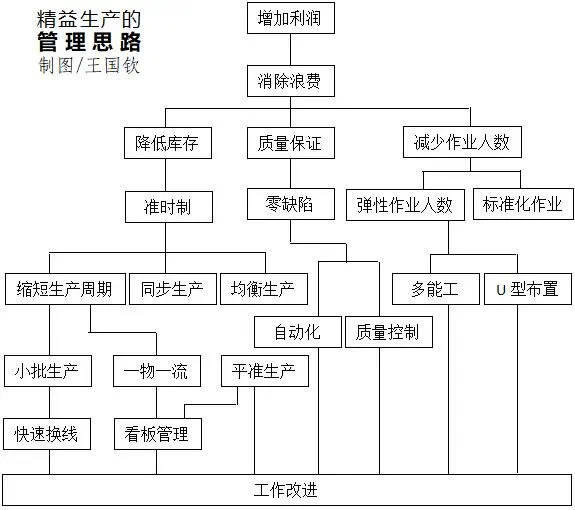 精益生产的
管理思路
制图/王国钦

增加利润

消除浪费

降低库存

质量保证

减少作业人数

准时制

零缺陷

弹性作业人数

标准化作业

缩短生产周期

同步生产

均衡生产

多能工

U 型布置

自动化

质量控制

小批生产

一物一流

平准生产

快速换线

看板管理

工作改进